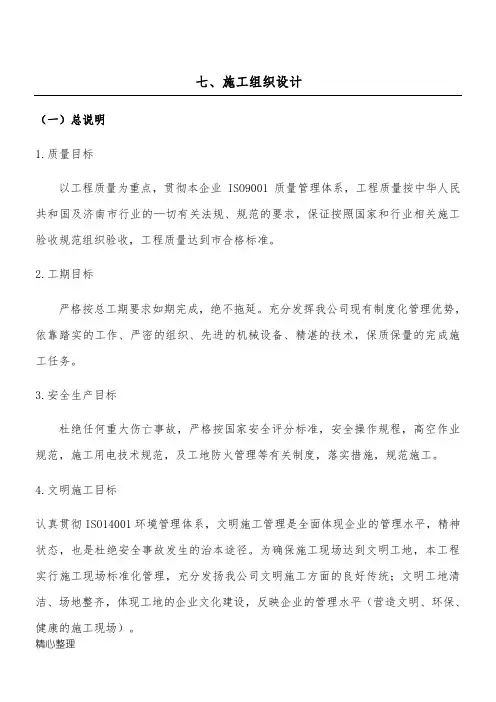 七、施工组织设计

（一）总说明

1.质量目标

以工程质量为重点，贯彻本企业 ISO9001 质量管理体系，工程质量按中华人民共和国及济南市行业的一切有关法规、规范的要求，保证按照国家和行业相关施工验收规范组织验收，工程质量达到市合格标准。

2.工期目标

严格按总工期要求如期完成，绝不拖延。充分发挥我公司现有制度化管理优势，依靠踏实的工作、严密的组织、先进的机械设备、精湛的技术，保质保量的完成施工任务。

3.安全生产目标

杜绝任何重大伤亡事故，严格按国家安全评分标准，安全操作规程，高空作业规范，施工用电技术规范，及工地防火管理等有关制度，落实措施，规范施工。

4.文明施工目标

认真贯彻 ISO14001 环境管理体系，文明施工管理是全面体现企业的管理水平，精神状态，也是杜绝安全事故发生的治本途径。为确保施工现场达到文明工地，本工程实行施工现场标准化管理，充分发扬我公司文明施工方面的良好传统；文明工地清洁、场地整齐，体现工地的企业文化建设，反映企业的管理水平（营造文明、环保、健康的施工现场）。
精心整理